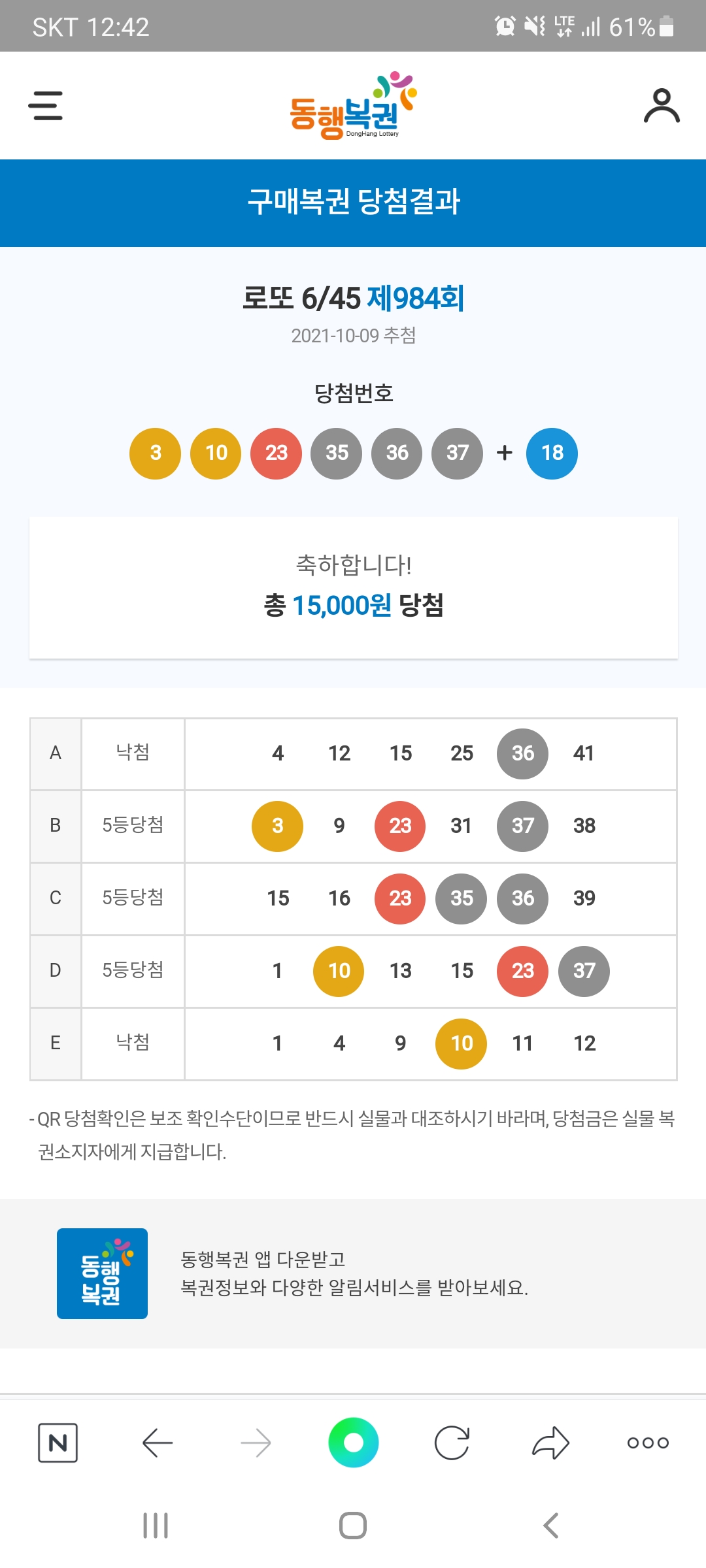 SKT 12:42 LTE 61%

동행복권 DongHang Lottery

구매복권 당첨결과

로또 6/45 제984회

2021-10-09 추첨

당첨번호

3 10 23 35 36 37 + 18

축하합니다!

총 15,000원 당첨

| A | 낙첨 | 4 12 15 25 36 41 |
|---|---|---|
| B | 5등당첨 | 3 9 23 31 37 38 |
| C | 5등당첨 | 15 16 23 35 36 39 |
| D | 5등당첨 | 1 10 13 15 23 37 |
| E | 낙첨 | 1 4 9 10 11 12 |

- QR 당첨확인은 보조 확인수단이므로 반드시 실물과 대조하시기 바라며, 당첨금은 실물 복권소지자에게 지급합니다.

동행복권

동행복권 앱 다운받고
복권정보와 다양한 알림서비스를 받아보세요.

N